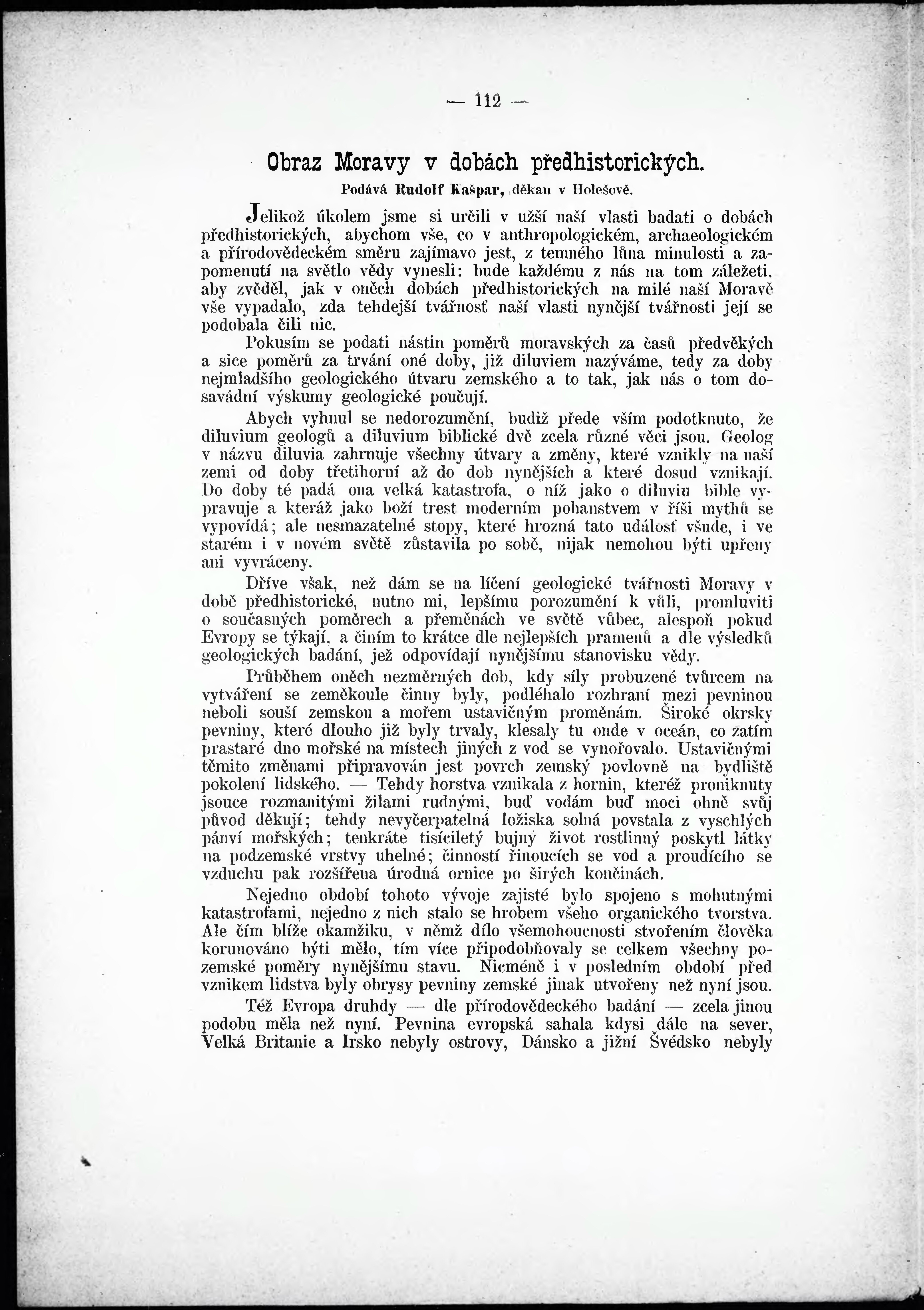 — 112 —

Obraz Moravy v dobách předhistorických.

Podává Rudolf Kašpar, děkan v Holešově.

Jelikož úkolem jsme si určili v užší naší vlasti badati o dobách předhistorických, abychom vše, co v anthropologickém, archaeologickém a přírodovědeckém směru zajímavo jest, z temného lůna minulosti a zapomenutí na světlo vědy vynesli: bude každému z nás na tom záležeti, aby zvěděl, jak v oněch dobách předhistorických na milé naší Moravě vše vypadalo, zda tehdejší tvářnosť naší vlasti nynější tvářnosti její se podobala čili nic.

Pokusím se podati nástin poměrů moravských za časů předvěkých a sice poměrů za trvání oné doby, již diluviem nazýváme, tedy za doby nejmladšího geologického útvaru zemského a to tak, jak nás o tom dosavádní výskumy geologické poučují.

Abych vyhnul se nedorozumění, budiž přede vším podotknuto, že diluvium geologů a diluvium biblické dvě zcela různé věci jsou. Geolog v názvu diluvia zahrnuje všechny útvary a změny, které vznikly na naší zemi od doby třetihorní až do dob nynějších a které dosud vznikají. Do doby té padá ona velká katastrofa, o níž jako o diluviu bible vypravuje a kteráž jako boží trest moderním pohanstvem v říši mythů se vypovídá; ale nesmazatelné stopy, které hrozná tato událosť všude, i ve starém i v novém světě zůstavila po sobě, nijak nemohou býti upřeny ani vyvráceny.

Dříve však, než dám se na líčení geologické tvářnosti Moravy v době předhistorické, nutno mi, lepšímu porozumění k vůli, promluviti o současných poměrech a přeměnách ve světě vůbec, alespoň pokud Evropy se týkají, a činím to krátce dle nejlepších pramenů a dle výsledků geologických badání, jež odpovídají nynějšímu stanovisku vědy.

Průběhem oněch nezměrných dob, kdy síly probuzené tvůrcem na vytváření se zeměkoule činny byly, podléhalo rozhraní mezi pevninou neboli souší zemskou a mořem ustavičným proměnám. Široké okrsky pevniny, které dlouho již byly trvaly, klesaly tu onde v oceán, co zatím prastaré dno mořské na místech jiných z vod se vynořovalo. Ustavičnými těmito změnami připravován jest povrch zemský povlovně na bydliště pokolení lidského. — Tehdy horstva vznikala z hornin, kteréž proniknuty jsouce rozmanitými žilami rudnými, buď vodám buď moci ohně svůj původ děkují; tehdy nevyčerpatelná ložiska solná povstala z vyschlých pánví mořských; tenkráte tisíciletý bujný život rostlinný poskytl látky na podzemské vrstvy uhelné; činností řinoucích se vod a proudícího se vzduchu pak rozšířena úrodná ornice po širých končinách.

Nejedno období tohoto vývoje zajisté bylo spojeno s mohutnými katastrofami, nejedno z nich stalo se hrobem všeho organického tvorstva. Ale čím blíže okamžiku, v němž dílo všemohoucnosti stvořením člověka korunováno býti mělo, tím více připodobňovaly se celkem všechny pozemské poměry nynějšímu stavu. Nicméně i v posledním období před vznikem lidstva byly obrysy pevniny zemské jinak utvořeny než nyní jsou.

Též Evropa druhdy — dle přírodovědeckého badání — zcela jinou podobu měla než nyní. Pevnina evropská sahala kdysi dále na sever, Velká Britanie a Irsko nebyly ostrovy, Dánsko a jižní Švédsko nebyly